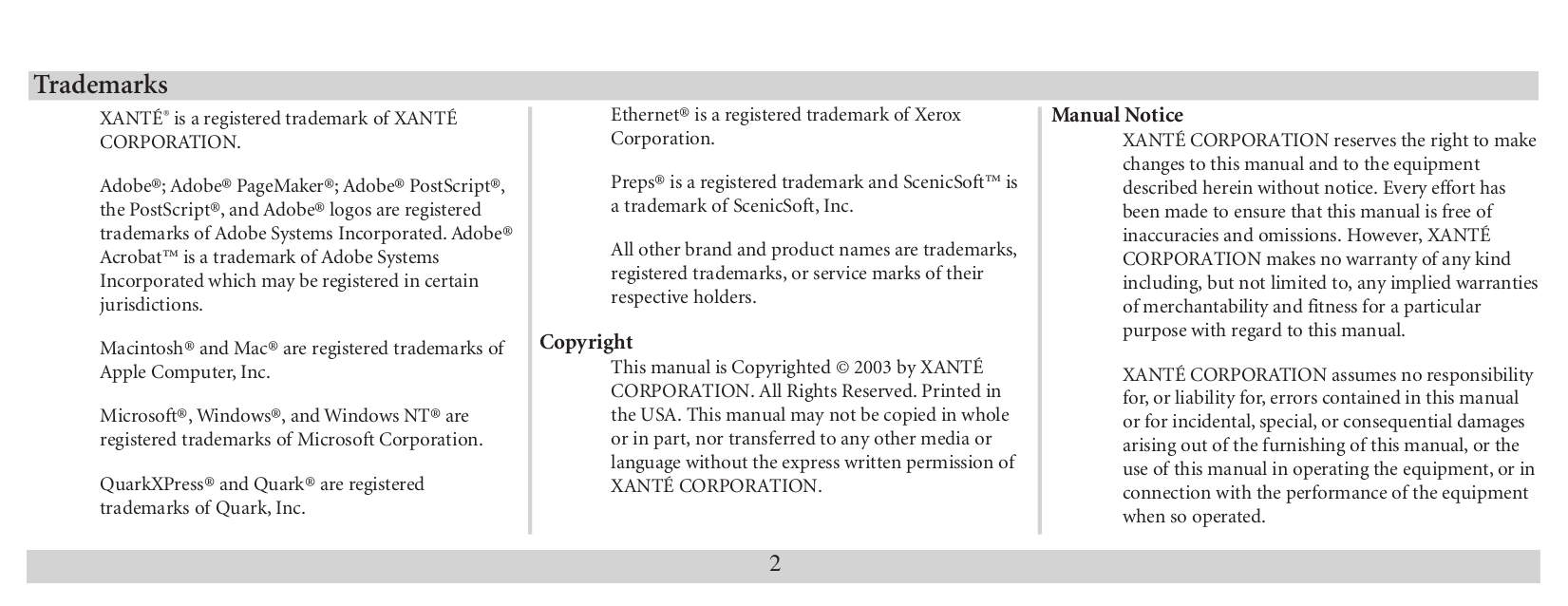 Trademarks

XANTÉ® is a registered trademark of XANTÉ CORPORATION.

Adobe®; Adobe® PageMaker®; Adobe® PostScript®, the PostScript®, and Adobe® logos are registered trademarks of Adobe Systems Incorporated. Adobe® Acrobat™ is a trademark of Adobe Systems Incorporated which may be registered in certain jurisdictions.

Macintosh® and Mac® are registered trademarks of Apple Computer, Inc.

Microsoft®, Windows®, and Windows NT® are registered trademarks of Microsoft Corporation.

QuarkXPress® and Quark® are registered trademarks of Quark, Inc.

Ethernet® is a registered trademark of Xerox Corporation.

Preps® is a registered trademark and ScenicSoft™ is a trademark of ScenicSoft, Inc.

All other brand and product names are trademarks, registered trademarks, or service marks of their respective holders.

Copyright

This manual is Copyrighted © 2003 by XANTÉ CORPORATION. All Rights Reserved. Printed in the USA. This manual may not be copied in whole or in part, nor transferred to any other media or language without the express written permission of XANTÉ CORPORATION.

Manual Notice

XANTÉ CORPORATION reserves the right to make changes to this manual and to the equipment described herein without notice. Every effort has been made to ensure that this manual is free of inaccuracies and omissions. However, XANTÉ CORPORATION makes no warranty of any kind including, but not limited to, any implied warranties of merchantability and fitness for a particular purpose with regard to this manual.

XANTÉ CORPORATION assumes no responsibility for, or liability for, errors contained in this manual or for incidental, special, or consequential damages arising out of the furnishing of this manual, or the use of this manual in operating the equipment, or in connection with the performance of the equipment when so operated.

2